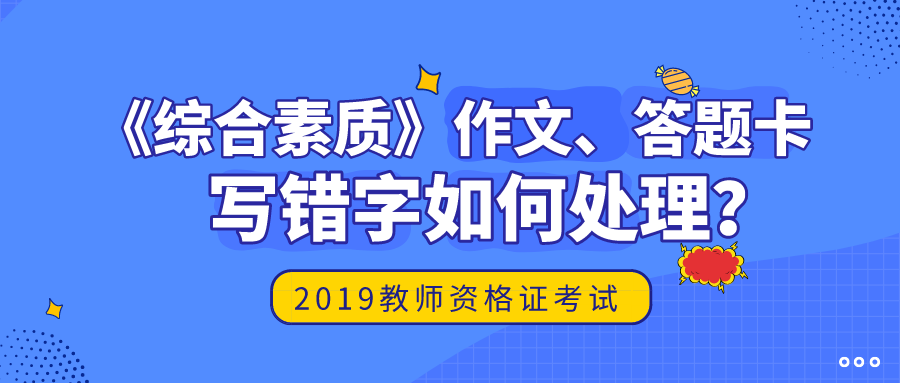 《综合素质》作文、答题卡
写错字如何处理?

2019教师资格证考试